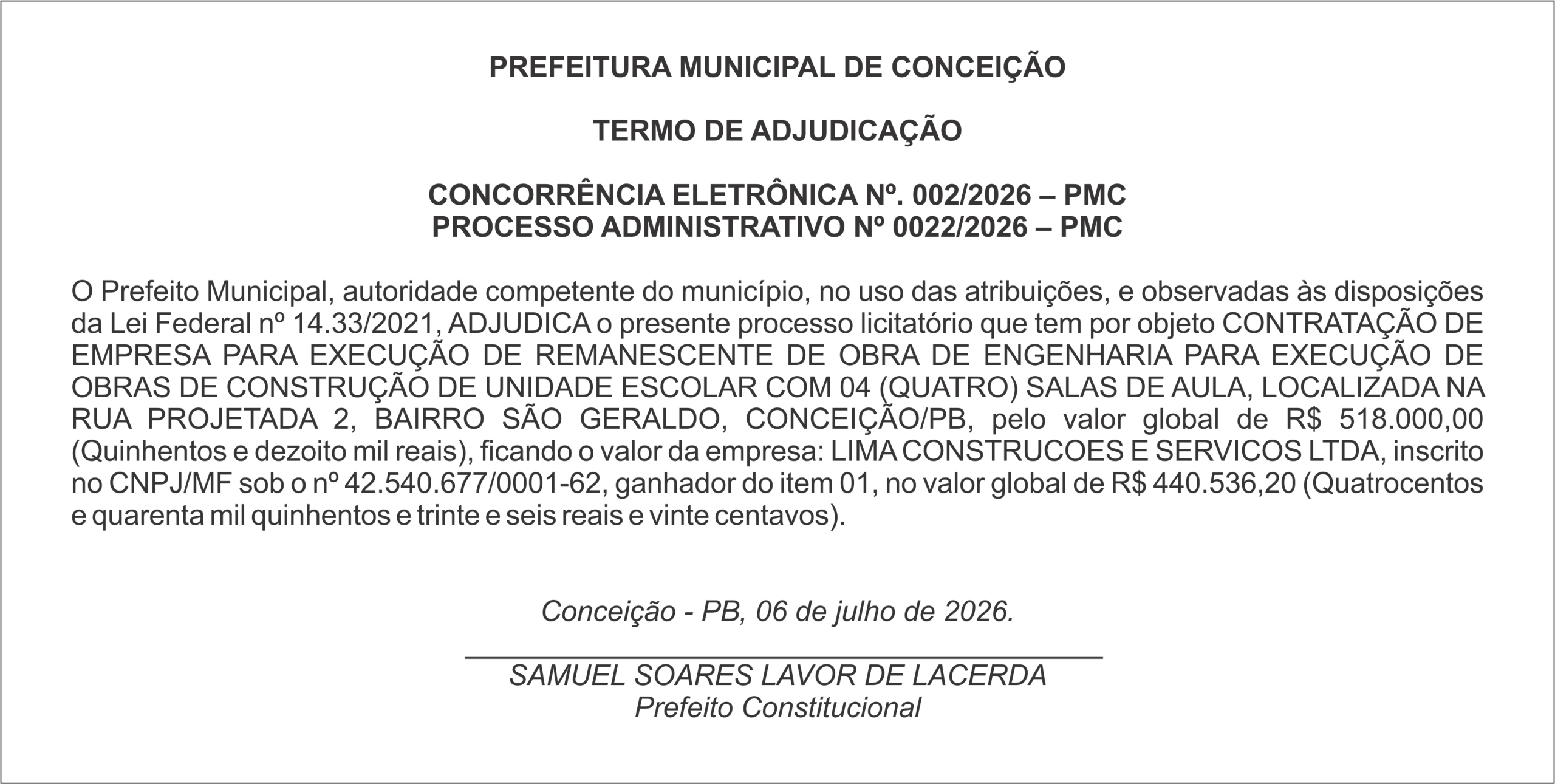 PREFEITURA MUNICIPAL DE CONCEIÇÃO

TERMO DE ADJUDICAÇÃO

CONCORRÊNCIA ELETRÔNICA Nº. 002/2026 – PMC
PROCESSO ADMINISTRATIVO Nº 0022/2026 – PMC

O Prefeito Municipal, autoridade competente do município, no uso das atribuições, e observadas às disposições da Lei Federal nº 14.33/2021, ADJUDICA o presente processo licitatório que tem por objeto CONTRATAÇÃO DE EMPRESA PARA EXECUÇÃO DE REMANESCENTE DE OBRA DE ENGENHARIA PARA EXECUÇÃO DE OBRAS DE CONSTRUÇÃO DE UNIDADE ESCOLAR COM 04 (QUATRO) SALAS DE AULA, LOCALIZADA NA RUA PROJETADA 2, BAIRRO SÃO GERALDO, CONCEIÇÃO/PB, pelo valor global de R$ 518.000,00 (Quinhentos e dezoito mil reais), ficando o valor da empresa: LIMA CONSTRUCOES E SERVICOS LTDA, inscrito no CNPJ/MF sob o nº 42.540.677/0001-62, ganhador do item 01, no valor global de R$ 440.536,20 (Quatrocentos e quarenta mil quinhentos e trinte e seis reais e vinte centavos).

Conceição - PB, 06 de julho de 2026.

SAMUEL SOARES LAVOR DE LACERDA
Prefeito Constitucional